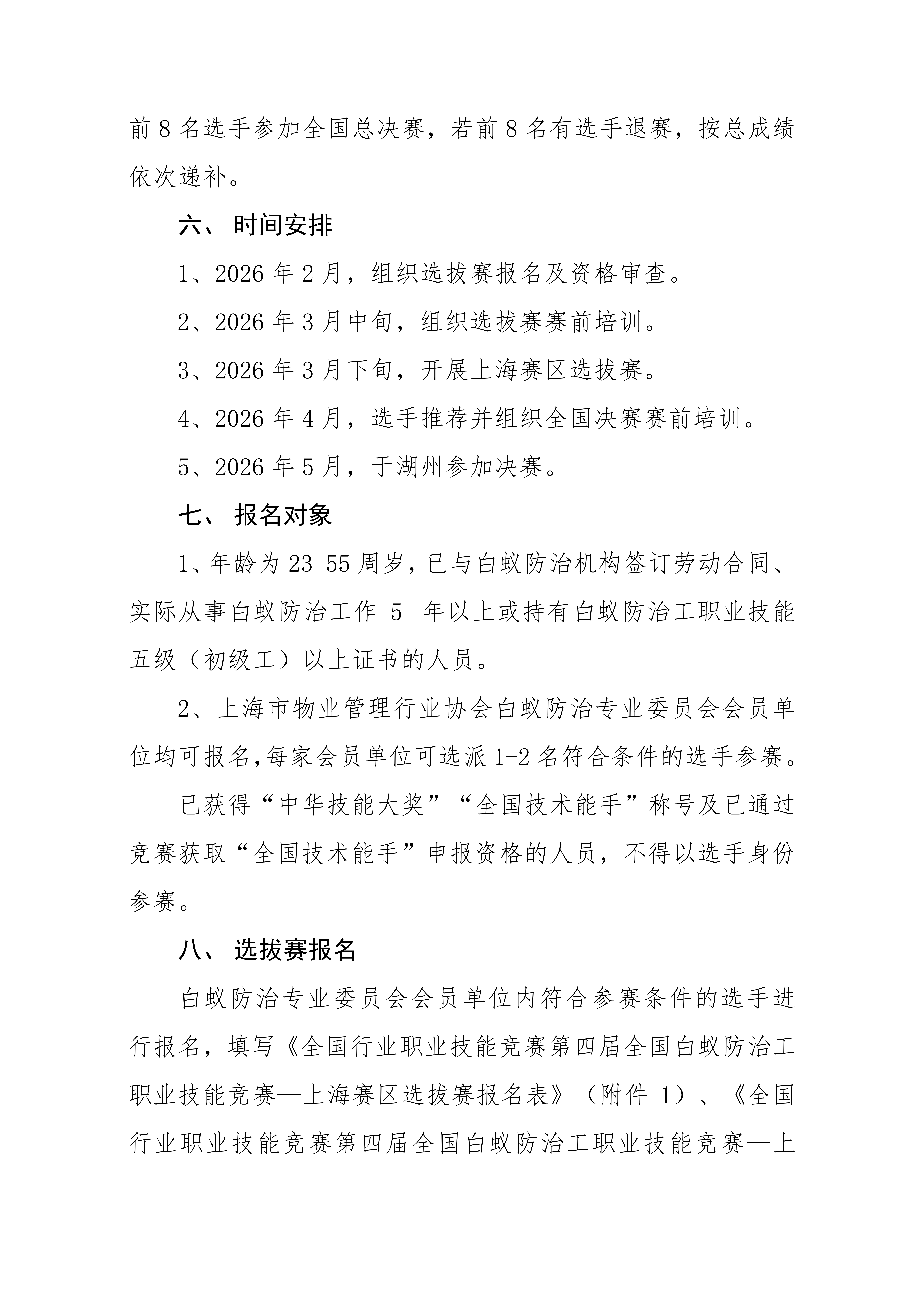 前 8 名选手参加全国总决赛，若前 8 名有选手退赛，按总成绩依次递补。

六、 时间安排

1、2026 年 2 月，组织选拔赛报名及资格审查。

2、2026 年 3 月中旬，组织选拔赛赛前培训。

3、2026 年 3 月下旬，开展上海赛区选拔赛。

4、2026 年 4 月，选手推荐并组织全国决赛赛前培训。

5、2026 年 5 月，于湖州参加决赛。

七、 报名对象

1、年龄为 23-55 周岁，已与白蚁防治机构签订劳动合同、实际从事白蚁防治工作 5 年以上或持有白蚁防治工职业技能五级（初级工）以上证书的人员。

2、上海市物业管理行业协会白蚁防治专业委员会会员单位均可报名，每家会员单位可选派 1-2 名符合条件的选手参赛。

已获得“中华技能大奖”“全国技术能手”称号及已通过竞赛获取“全国技术能手”申报资格的人员，不得以选手身份参赛。

八、 选拔赛报名

白蚁防治专业委员会会员单位内符合参赛条件的选手进行报名，填写《全国行业职业技能竞赛第四届全国白蚁防治工职业技能竞赛—上海赛区选拔赛报名表》（附件 1）、《全国行业职业技能竞赛第四届全国白蚁防治工职业技能竞赛—上